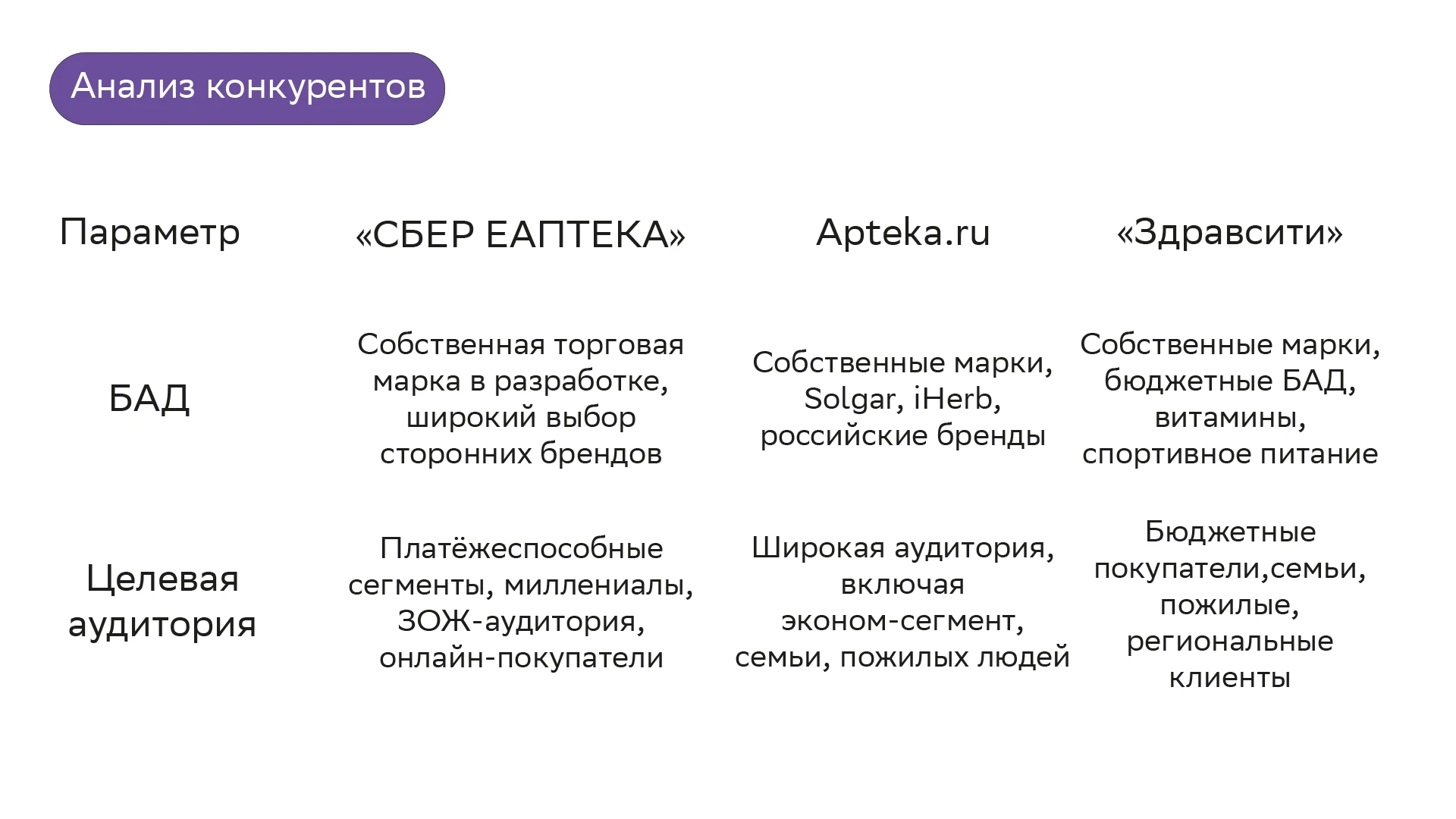 Анализ конкурентов

| Параметр | «СБЕР ЕАПТЕКА» | Apteka.ru | «Здравсити» |
|---|---|---|---|
| БАД | Собственная торговая марка в разработке, широкий выбор сторонних брендов | Собственные марки, Solgar, iHerb, российские бренды | Собственные марки, бюджетные БАД, витамины, спортивное питание |
| Целевая аудитория | Платёжеспособные сегменты, миллениалы, ЗОЖ-аудитория, онлайн-покупатели | Широкая аудитория, включая эконом-сегмент, семьи, пожилых людей | Бюджетные покупатели,семьи, пожилые, региональные клиенты |